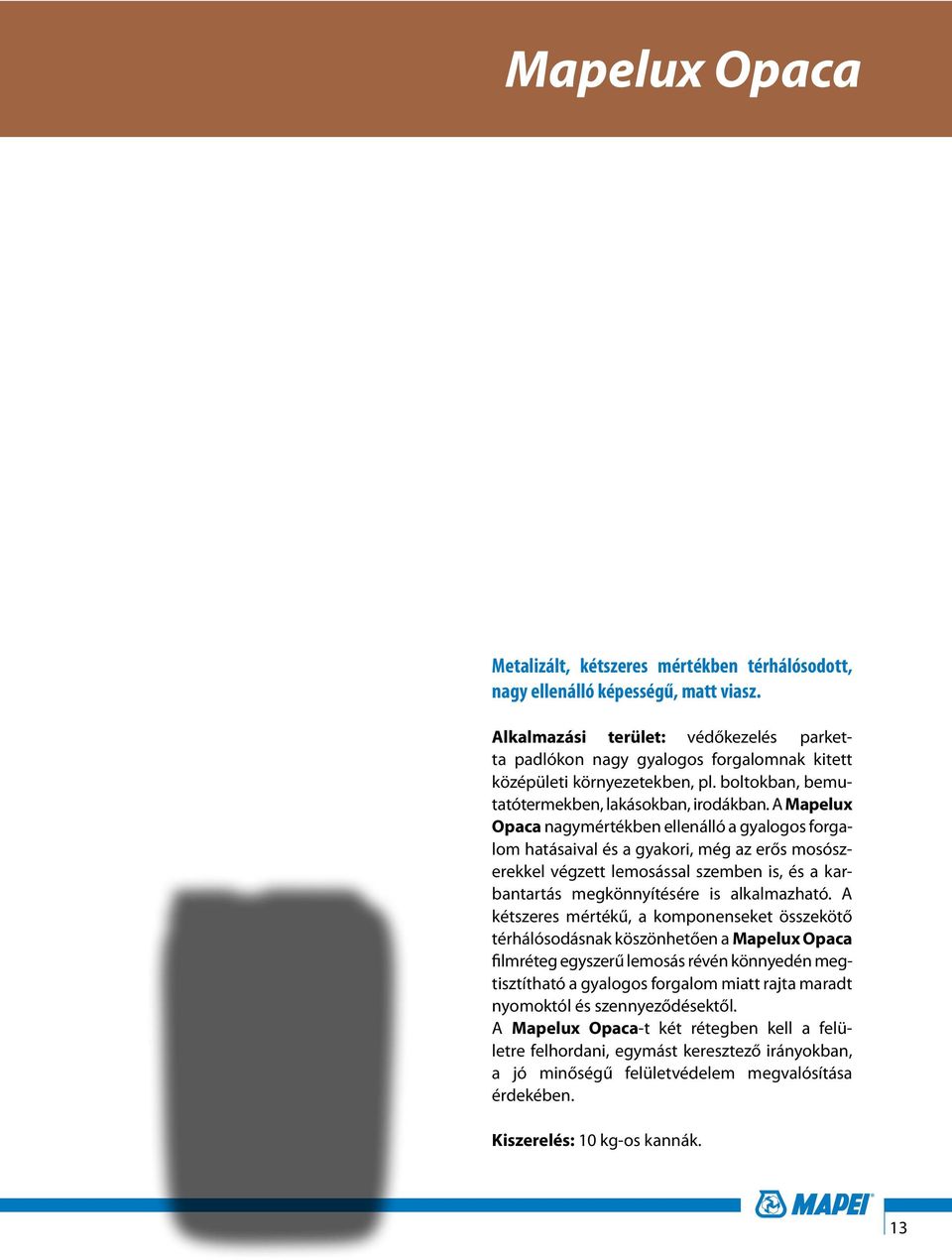 Mapelux Opaca

Metalizált, kétszeres mértékben térhálósodott, nagy ellenálló képességű, matt viasz.

Alkalmazási terület: védőkezelés parketta padlókon nagy gyalogos forgalomnak kitett középületi környezetekben, pl. boltokban, bemutatótermekben, lakásokban, irodákban. A Mapelux Opaca nagymértékben ellenálló a gyalogos forgalom hatásaival és a gyakori, még az erős mosószerekkel végzett lemosással szemben is, és a karbantartás megkönnyítésére is alkalmazható. A kétszeres mértékű, a komponenseket összekötő térhálósodásnak köszönhetően a Mapelux Opaca filmréteg egyszerű lemosás révén könnyedén megtisztítható a gyalogos forgalom miatt rajta maradt nyomoktól és szennyeződésektől.
A Mapelux Opaca-t két rétegben kell a felületre felhordani, egymást keresztező irányokban, a jó minőségű felületvédelem megvalósítása érdekében.

Kiszerelés: 10 kg-os kannák.

MAPEI

13